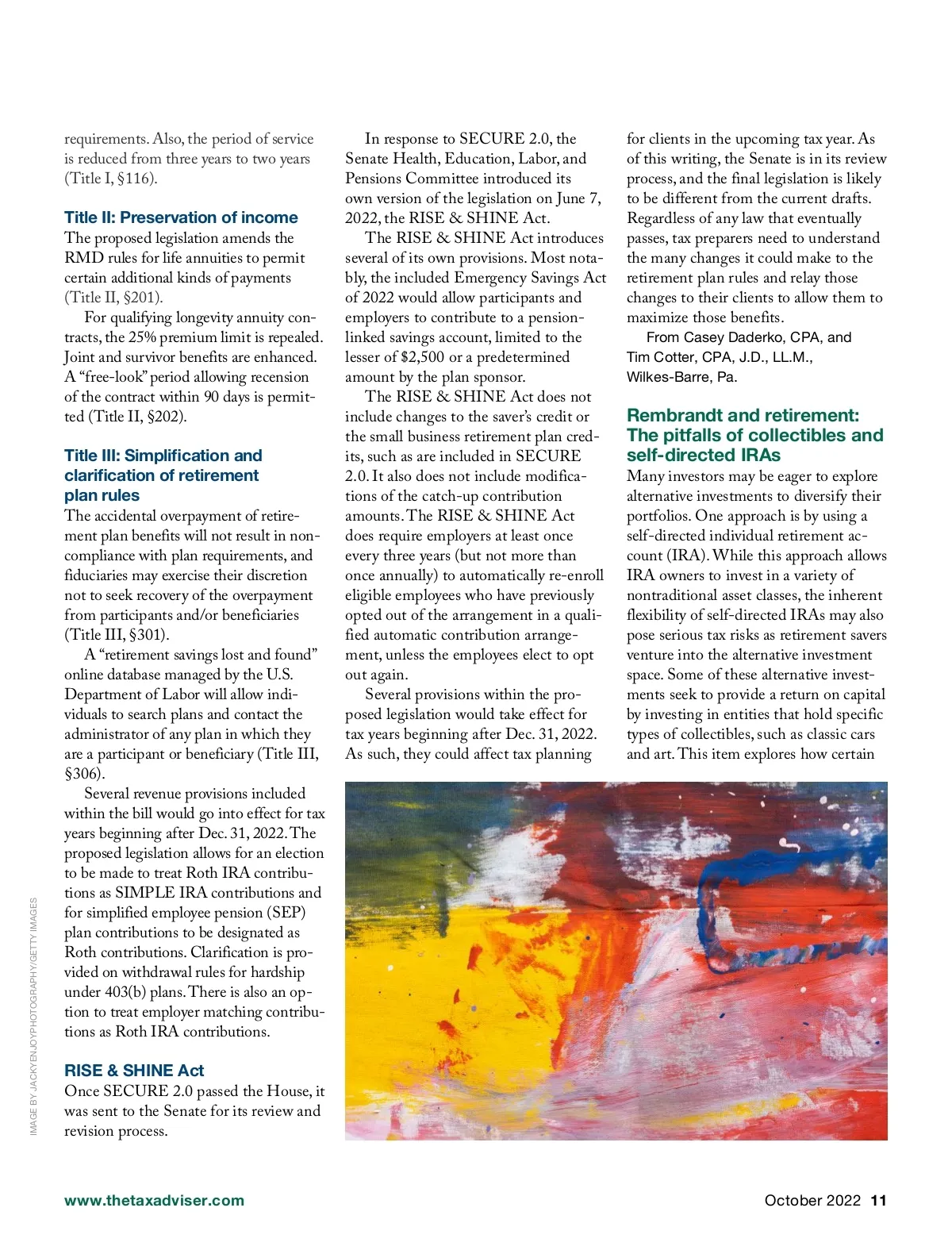 requirements. Also, the period of service is reduced from three years to two years (Title I, §116).

Title II: Preservation of income

The proposed legislation amends the RMD rules for life annuities to permit certain additional kinds of payments (Title II, §201).

For qualifying longevity annuity contracts, the 25% premium limit is repealed. Joint and survivor benefits are enhanced. A "free-look" period allowing recension of the contract within 90 days is permitted (Title II, §202).

Title III: Simplification and clarification of retirement plan rules

The accidental overpayment of retirement plan benefits will not result in noncompliance with plan requirements, and fiduciaries may exercise their discretion not to seek recovery of the overpayment from participants and/or beneficiaries (Title III, §301).

A "retirement savings lost and found" online database managed by the U.S. Department of Labor will allow individuals to search plans and contact the administrator of any plan in which they are a participant or beneficiary (Title III, §306).

Several revenue provisions included within the bill would go into effect for tax years beginning after Dec. 31, 2022. The proposed legislation allows for an election to be made to treat Roth IRA contributions as SIMPLE IRA contributions and for simplified employee pension (SEP) plan contributions to be designated as Roth contributions. Clarification is provided on withdrawal rules for hardship under 403(b) plans. There is also an option to treat employer matching contributions as Roth IRA contributions.

RISE & SHINE Act

Once SECURE 2.0 passed the House, it was sent to the Senate for its review and revision process.

In response to SECURE 2.0, the Senate Health, Education, Labor, and Pensions Committee introduced its own version of the legislation on June 7, 2022, the RISE & SHINE Act.

The RISE & SHINE Act introduces several of its own provisions. Most notably, the included Emergency Savings Act of 2022 would allow participants and employers to contribute to a pension-linked savings account, limited to the lesser of $2,500 or a predetermined amount by the plan sponsor.

The RISE & SHINE Act does not include changes to the saver's credit or the small business retirement plan credits, such as are included in SECURE 2.0. It also does not include modifications of the catch-up contribution amounts. The RISE & SHINE Act does require employers at least once every three years (but not more than once annually) to automatically re-enroll eligible employees who have previously opted out of the arrangement in a qualified automatic contribution arrangement, unless the employees elect to opt out again.

Several provisions within the proposed legislation would take effect for tax years beginning after Dec. 31, 2022. As such, they could affect tax planning for clients in the upcoming tax year. As of this writing, the Senate is in its review process, and the final legislation is likely to be different from the current drafts. Regardless of any law that eventually passes, tax preparers need to understand the many changes it could make to the retirement plan rules and relay those changes to their clients to allow them to maximize those benefits.

From Casey Daderko, CPA, and Tim Cotter, CPA, J.D., LL.M., Wilkes-Barre, Pa.

Rembrandt and retirement: The pitfalls of collectibles and self-directed IRAs

Many investors may be eager to explore alternative investments to diversify their portfolios. One approach is by using a self-directed individual retirement account (IRA). While this approach allows IRA owners to invest in a variety of nontraditional asset classes, the inherent flexibility of self-directed IRAs may also pose serious tax risks as retirement savers venture into the alternative investment space. Some of these alternative investments seek to provide a return on capital by investing in entities that hold specific types of collectibles, such as classic cars and art. This item explores how certain

IMAGE BY JACKYENJOYPHOTOGRAPHY/GETTY IMAGES

www.thetaxadviser.com

October 2022 11